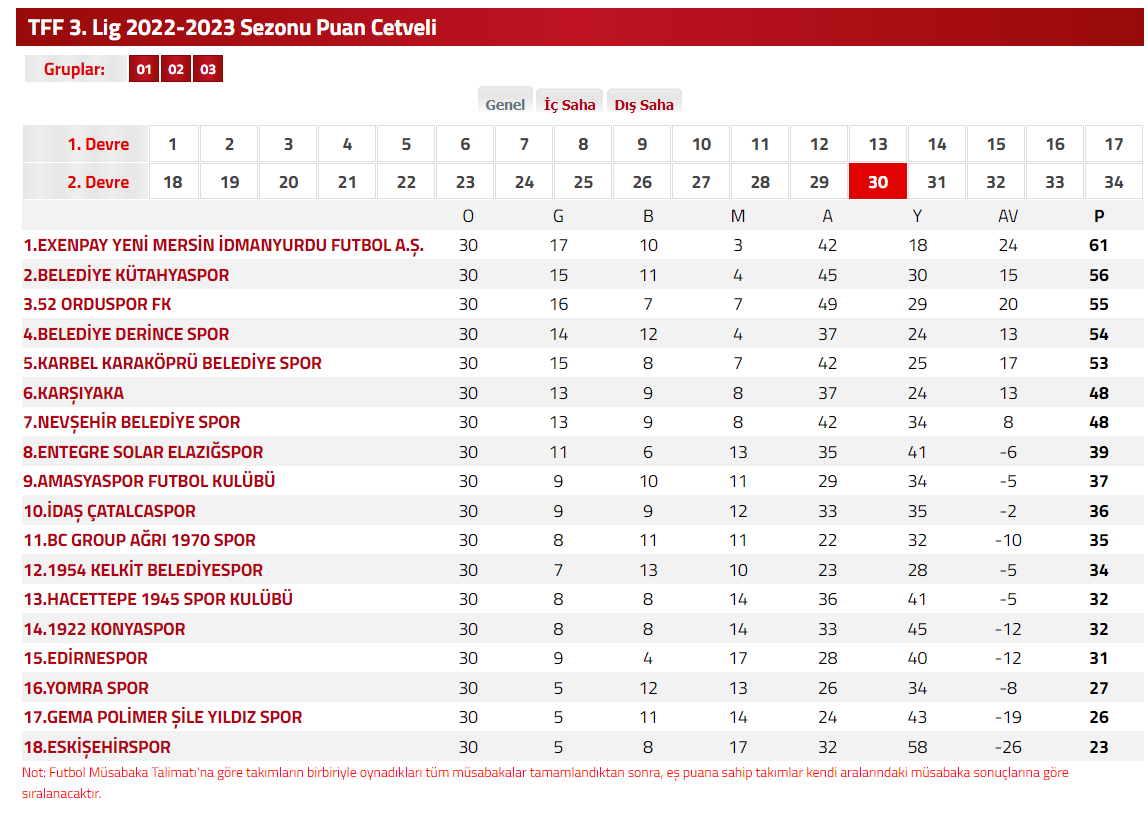 TFF 3. Lig 2022-2023 Sezonu Puan Cetveli

Gruplar: 01 02 03

Genel İç Saha Dış Saha

| 1. Devre | 1 | 2 | 3 | 4 | 5 | 6 | 7 | 8 | 9 | 10 | 11 | 12 | 13 | 14 | 15 | 16 | 17 |
|---|---|---|---|---|---|---|---|---|---|---|---|---|---|---|---|---|---|
| 2. Devre | 18 | 19 | 20 | 21 | 22 | 23 | 24 | 25 | 26 | 27 | 28 | 29 | 30 | 31 | 32 | 33 | 34 |

| | O | G | B | M | A | Y | AV | P |
|---|---|---|---|---|---|---|---|---|
| 1.EXENPAY YENİ MERSİN İDMANYURDU FUTBOL A.Ş. | 30 | 17 | 10 | 3 | 42 | 18 | 24 | 61 |
| 2.BELEDİYE KÜTAHYASPOR | 30 | 15 | 11 | 4 | 45 | 30 | 15 | 56 |
| 3.52 ORDUSPOR FK | 30 | 16 | 7 | 7 | 49 | 29 | 20 | 55 |
| 4.BELEDİYE DERİNCE SPOR | 30 | 14 | 12 | 4 | 37 | 24 | 13 | 54 |
| 5.KARBEL KARAKÖPRÜ BELEDİYE SPOR | 30 | 15 | 8 | 7 | 42 | 25 | 17 | 53 |
| 6.KARŞIYAKA | 30 | 13 | 9 | 8 | 37 | 24 | 13 | 48 |
| 7.NEVŞEHİR BELEDİYE SPOR | 30 | 13 | 9 | 8 | 42 | 34 | 8 | 48 |
| 8.ENTEGRE SOLAR ELAZIĞSPOR | 30 | 11 | 6 | 13 | 35 | 41 | -6 | 39 |
| 9.AMASYASPOR FUTBOL KULÜBÜ | 30 | 9 | 10 | 11 | 29 | 34 | -5 | 37 |
| 10.İDAŞ ÇATALCASPOR | 30 | 9 | 9 | 12 | 33 | 35 | -2 | 36 |
| 11.BC GROUP AĞRI 1970 SPOR | 30 | 8 | 11 | 11 | 22 | 32 | -10 | 35 |
| 12.1954 KELKİT BELEDİYESPOR | 30 | 7 | 13 | 10 | 23 | 28 | -5 | 34 |
| 13.HACETTEPE 1945 SPOR KULÜBÜ | 30 | 8 | 8 | 14 | 36 | 41 | -5 | 32 |
| 14.1922 KONYASPOR | 30 | 8 | 8 | 14 | 33 | 45 | -12 | 32 |
| 15.EDİRNESPOR | 30 | 9 | 4 | 17 | 28 | 40 | -12 | 31 |
| 16.YOMRA SPOR | 30 | 5 | 12 | 13 | 26 | 34 | -8 | 27 |
| 17.GEMA POLİMER ŞİLE YILDIZ SPOR | 30 | 5 | 11 | 14 | 24 | 43 | -19 | 26 |
| 18.ESKİŞEHİRSPOR | 30 | 5 | 8 | 17 | 32 | 58 | -26 | 23 |

Not: Futbol Müsabaka Talimatı'na göre takımların birbiriyle oynadıkları tüm müsabakalar tamamlandıktan sonra, eş puana sahip takımlar kendi aralarındaki müsabaka sonuçlarına göre sıralanacaktır.